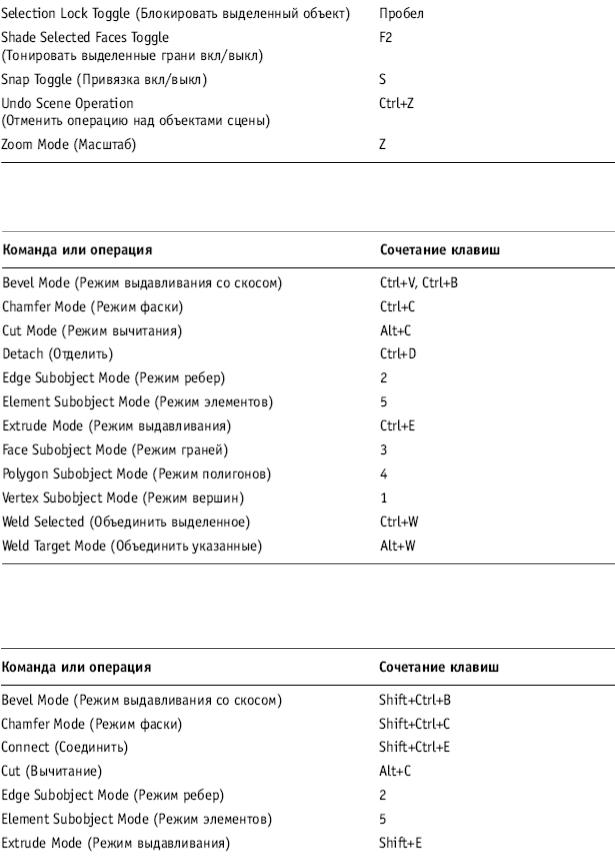 | | |
|---|---|
| Selection Lock Toggle (Блокировать выделенный объект) | Пробел |
| Shade Selected Faces Toggle (Тонировать выделенные грани вкл/выкл) | F2 |
| Snap Toggle (Привязка вкл/выкл) | S |
| Undo Scene Operation (Отменить операцию над объектами сцены) | Ctrl+Z |
| Zoom Mode (Масштаб) | Z |

| Команда или операция | Сочетание клавиш |
|---|---|
| Bevel Mode (Режим выдавливания со скосом) | Ctrl+V, Ctrl+B |
| Chamfer Mode (Режим фаски) | Ctrl+C |
| Cut Mode (Режим вычитания) | Alt+C |
| Detach (Отделить) | Ctrl+D |
| Edge Subobject Mode (Режим ребер) | 2 |
| Element Subobject Mode (Режим элементов) | 5 |
| Extrude Mode (Режим выдавливания) | Ctrl+E |
| Face Subobject Mode (Режим граней) | 3 |
| Polygon Subobject Mode (Режим полигонов) | 4 |
| Vertex Subobject Mode (Режим вершин) | 1 |
| Weld Selected (Объединить выделенное) | Ctrl+W |
| Weld Target Mode (Объединить указанные) | Alt+W |

| Команда или операция | Сочетание клавиш |
|---|---|
| Bevel Mode (Режим выдавливания со скосом) | Shift+Ctrl+B |
| Chamfer Mode (Режим фаски) | Shift+Ctrl+C |
| Connect (Соединить) | Shift+Ctrl+E |
| Cut (Вычитание) | Alt+C |
| Edge Subobject Mode (Режим ребер) | 2 |
| Element Subobject Mode (Режим элементов) | 5 |
| Extrude Mode (Режим выдавливания) | Shift+E |